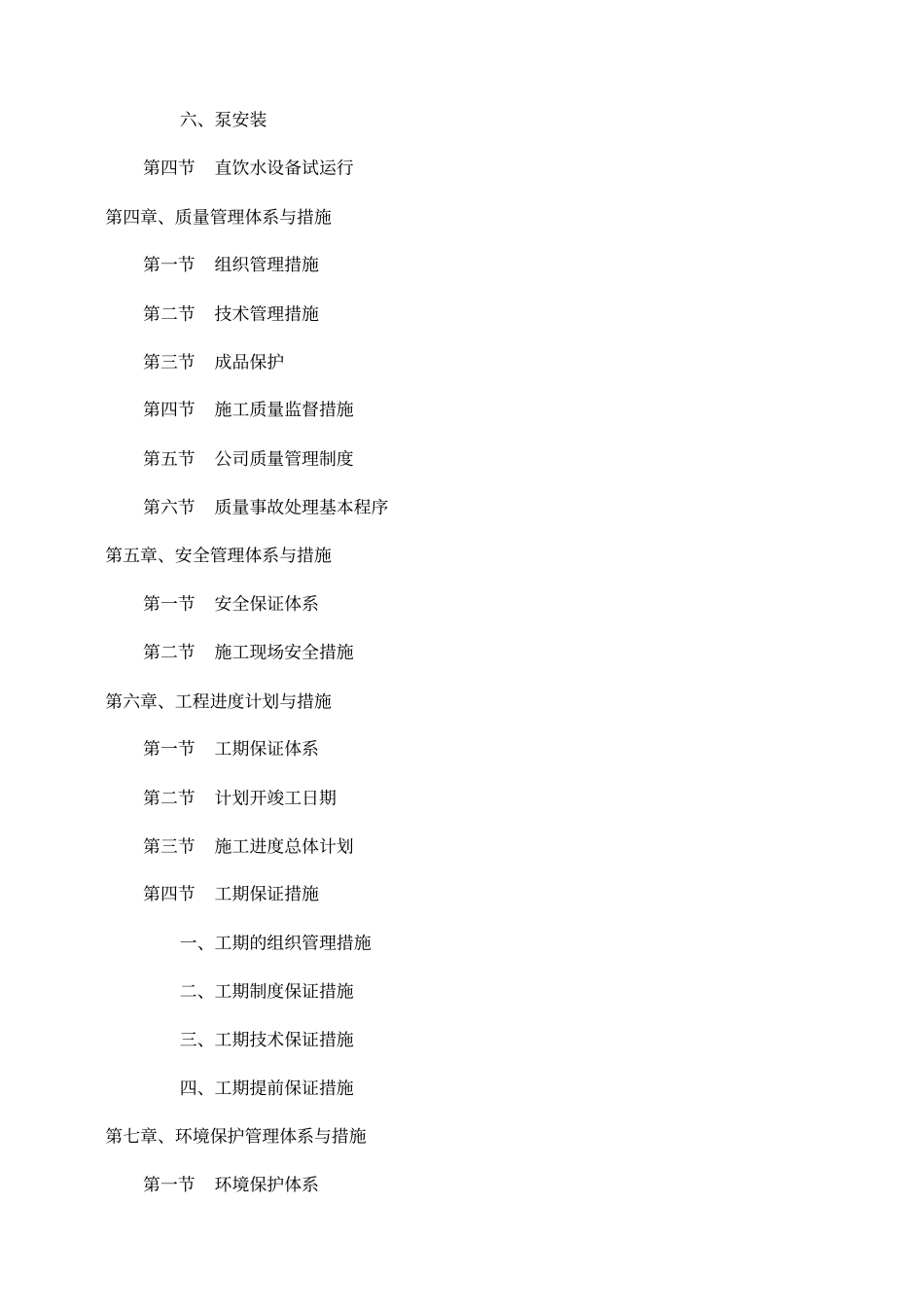 六、泵安装

第四节　直饮水设备试运行

第四章、质量管理体系与措施

第一节　组织管理措施

第二节　技术管理措施

第三节　成品保护

第四节　施工质量监督措施

第五节　公司质量管理制度

第六节　质量事故处理基本程序

第五章、安全管理体系与措施

第一节　安全保证体系

第二节　施工现场安全措施

第六章、工程进度计划与措施

第一节　工期保证体系

第二节　计划开竣工日期

第三节　施工进度总体计划

第四节　工期保证措施

一、工期的组织管理措施

二、工期制度保证措施

三、工期技术保证措施

四、工期提前保证措施

第七章、环境保护管理体系与措施

第一节　环境保护体系